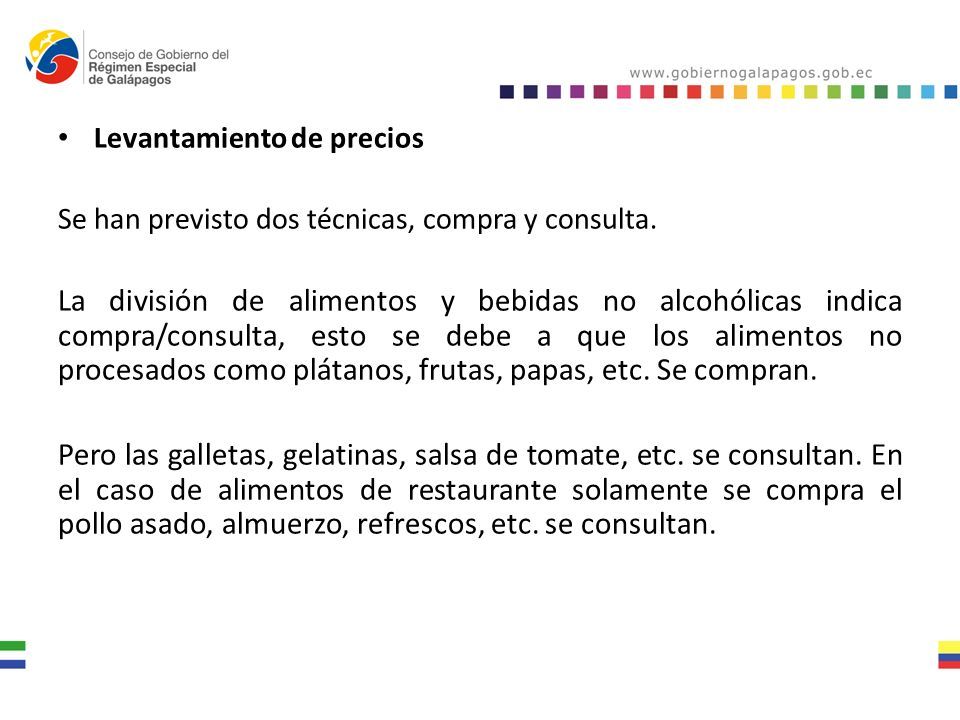 Consejo de Gobierno del
Régimen Especial
de Galápagos

www.gobiernogalapagos.gob.ec

• Levantamiento de precios

Se han previsto dos técnicas, compra y consulta.

La división de alimentos y bebidas no alcohólicas indica compra/consulta, esto se debe a que los alimentos no procesados como plátanos, frutas, papas, etc. Se compran.

Pero las galletas, gelatinas, salsa de tomate, etc. se consultan. En el caso de alimentos de restaurante solamente se compra el pollo asado, almuerzo, refrescos, etc. se consultan.